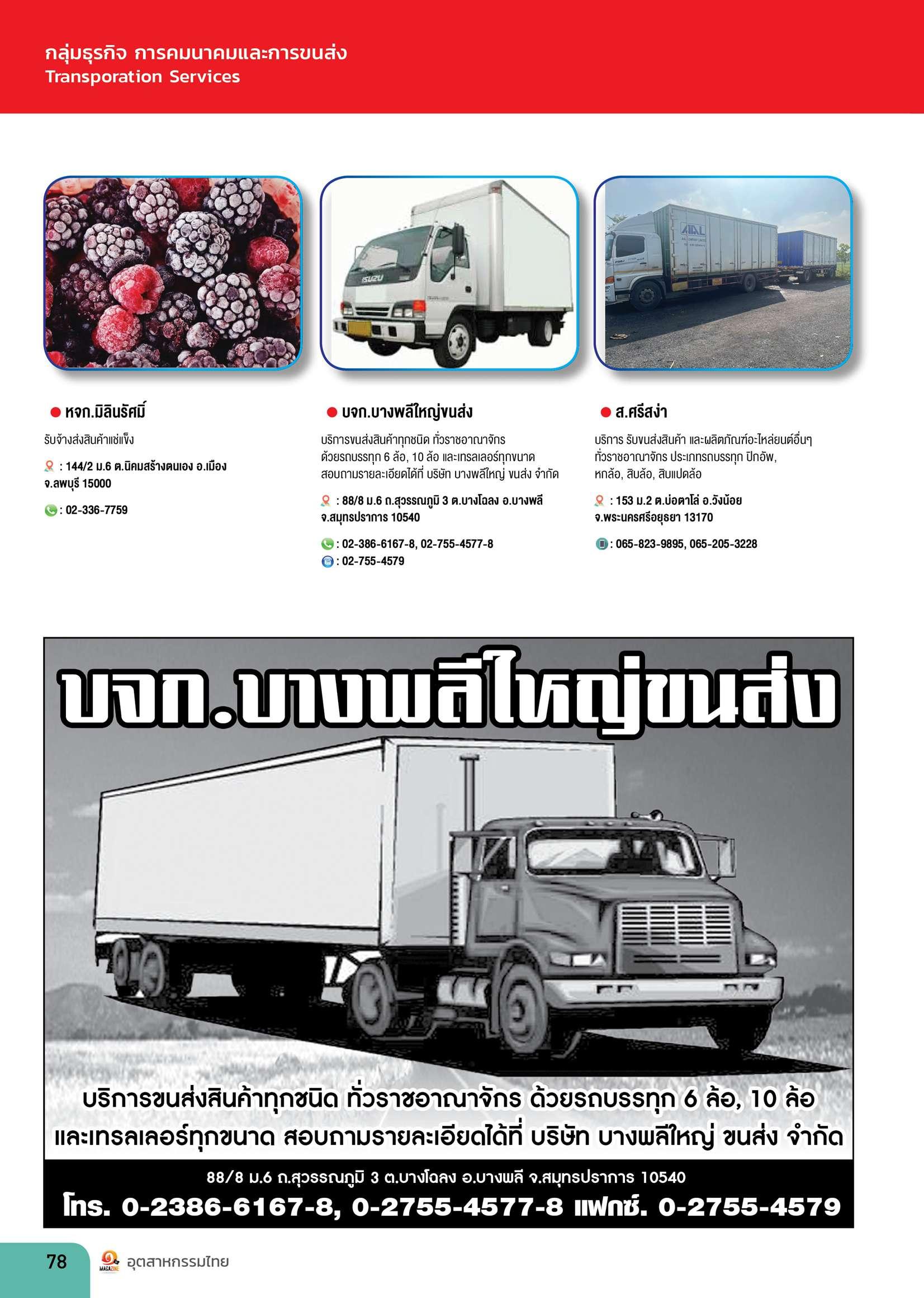 กลุ่มธุรกิจ การคมนาคมและการขนส่ง
Transporation Services

• หจก.มิลินรัศมิ์

รับจ้างส่งสินค้าแช่แข็ง

: 144/2 ม.6 ต.นิคมสร้างตนเอง อ.เมือง จ.ลพบุรี 15000

: 02-336-7759

• บจก.บางพลีใหญ่ขนส่ง

บริการขนส่งสินค้าทุกชนิด ทั่วราชอาณาจักร ด้วยรถบรรทุก 6 ล้อ, 10 ล้อ และเทรลเลอร์ทุกขนาด สอบถามรายละเอียดได้ที่ บริษัท บางพลีใหญ่ ขนส่ง จำกัด

: 88/8 ม.6 ถ.สุวรรณภูมิ 3 ต.บางโฉลง อ.บางพลี จ.สมุทรปราการ 10540

: 02-386-6167-8, 02-755-4577-8
: 02-755-4579

• ส.ศรีสง่า

บริการ รับขนส่งสินค้า และผลิตภัณฑ์อะไหล่ยนต์อื่นๆ ทั่วราชอาณาจักร ประเภทรถบรรทุก ปิกอัพ, หกล้อ, สิบล้อ, สิบแปดล้อ

: 153 ม.2 ต.บ่อตาโล่ อ.วังน้อย จ.พระนครศรีอยุธยา 13170

: 065-823-9895, 065-205-3228

บจก.บางพลีใหญ่ขนส่ง

บริการขนส่งสินค้าทุกชนิด ทั่วราชอาณาจักร ด้วยรถบรรทุก 6 ล้อ, 10 ล้อ และเทรลเลอร์ทุกขนาด สอบถามรายละเอียดได้ที่ บริษัท บางพลีใหญ่ ขนส่ง จำกัด

88/8 ม.6 ถ.สุวรรณภูมิ 3 ต.บางโฉลง อ.บางพลี จ.สมุทรปราการ 10540
โทร. 0-2386-6167-8, 0-2755-4577-8 แฟกซ์. 0-2755-4579

78 อุตสาหกรรมไทย